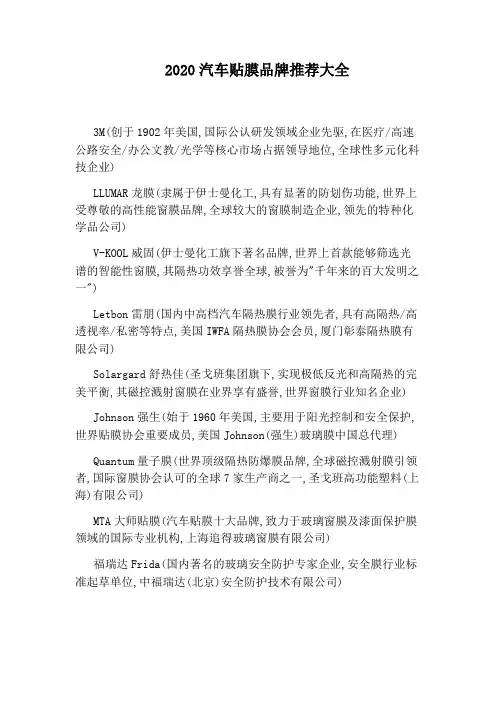 2020 汽车贴膜品牌推荐大全

3M(创于 1902 年美国,国际公认研发领域企业先驱,在医疗/高速公路安全/办公文教/光学等核心市场占据领导地位,全球性多元化科技企业)

LLUMAR 龙膜(隶属于伊士曼化工,具有显著的防划伤功能,世界上受尊敬的高性能窗膜品牌,全球较大的窗膜制造企业,领先的特种化学品公司)

V-KOOL 威固(伊士曼化工旗下著名品牌,世界上首款能够筛选光谱的智能性窗膜,其隔热功效享誉全球,被誉为"千年来的百大发明之一")

Letbon 雷朋(国内中高档汽车隔热膜行业领先者,具有高隔热/高透视率/私密等特点,美国 IWFA 隔热膜协会会员,厦门彰泰隔热膜有限公司)

Solargard 舒热佳(圣戈班集团旗下,实现极低反光和高隔热的完美平衡,其磁控溅射窗膜在业界享有盛誉,世界窗膜行业知名企业)

Johnson 强生(始于 1960 年美国,主要用于阳光控制和安全保护,世界贴膜协会重要成员,美国 Johnson(强生)玻璃膜中国总代理)

Quantum 量子膜(世界顶级隔热防爆膜品牌,全球磁控溅射膜引领者,国际窗膜协会认可的全球 7 家生产商之一,圣戈班高功能塑料(上海)有限公司)

MTA 大师贴膜(汽车贴膜十大品牌,致力于玻璃窗膜及漆面保护膜领域的国际专业机构,上海追得玻璃窗膜有限公司)

福瑞达 Frida(国内著名的玻璃安全防护专家企业,安全膜行业标准起草单位,中福瑞达(北京)安全防护技术有限公司)